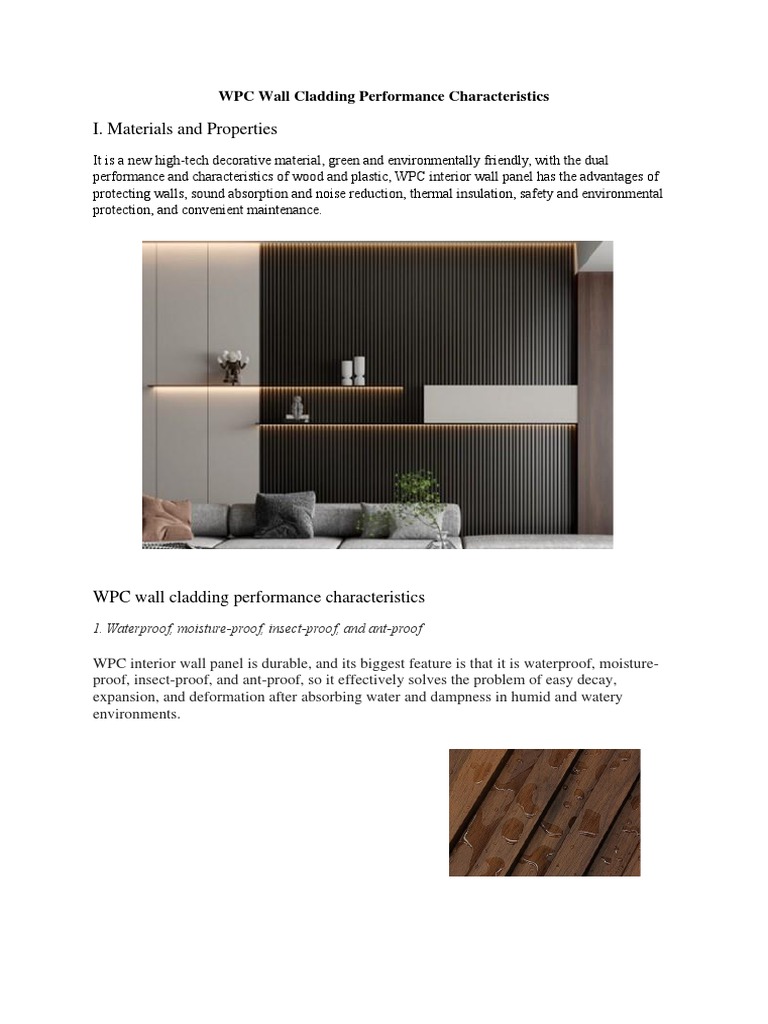 WPC Wall Cladding Performance Characteristics

I. Materials and Properties

It is a new high-tech decorative material, green and environmentally friendly, with the dual performance and characteristics of wood and plastic, WPC interior wall panel has the advantages of protecting walls, sound absorption and noise reduction, thermal insulation, safety and environmental protection, and convenient maintenance.

WPC wall cladding performance characteristics

1. Waterproof, moisture-proof, insect-proof, and ant-proof

WPC interior wall panel is durable, and its biggest feature is that it is waterproof, moisture-proof, insect-proof, and ant-proof, so it effectively solves the problem of easy decay, expansion, and deformation after absorbing water and dampness in humid and watery environments.